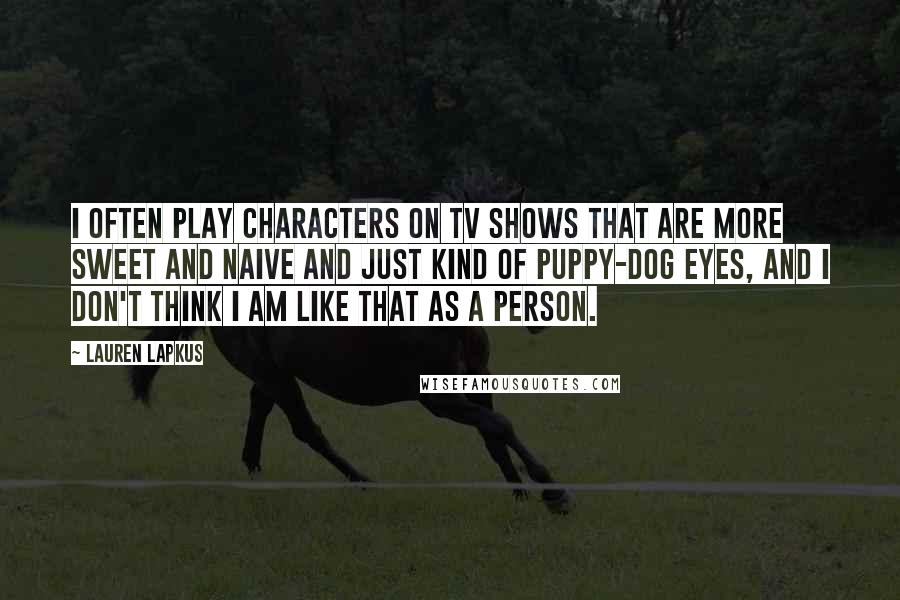 I OFTEN PLAY CHARACTERS ON TV SHOWS THAT ARE MORE SWEET AND NAIVE AND JUST KIND OF PUPPY-DOG EYES, AND I DON'T THINK I AM LIKE THAT AS A PERSON.

- LAUREN LAPKUS

WISEFAMOUSQUOTES.COM